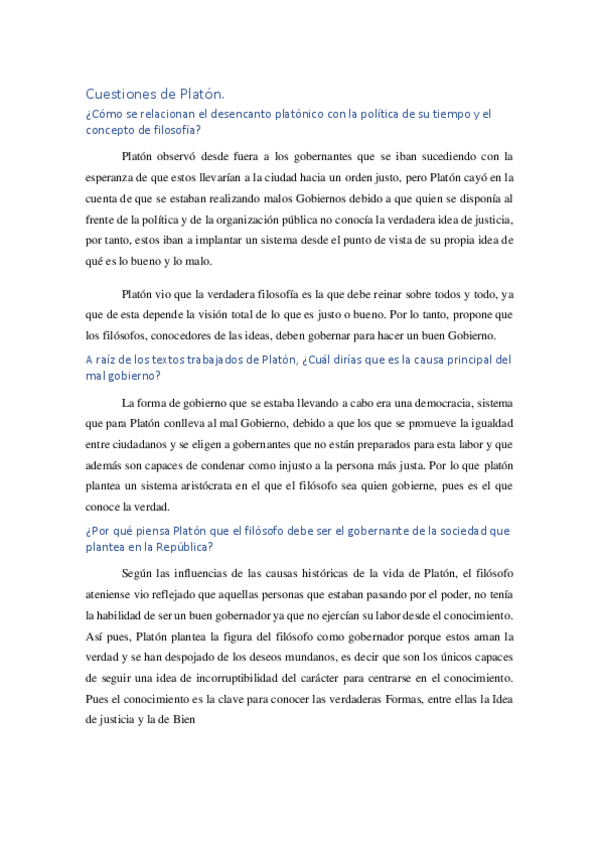 Cuestiones de Platón.

¿Cómo se relacionan el desencanto platónico con la política de su tiempo y el concepto de filosofía?

Platón observó desde fuera a los gobernantes que se iban sucediendo con la esperanza de que estos llevarían a la ciudad hacia un orden justo, pero Platón cayó en la cuenta de que se estaban realizando malos Gobiernos debido a que quien se disponía al frente de la política y de la organización pública no conocía la verdadera idea de justicia, por tanto, estos iban a implantar un sistema desde el punto de vista de su propia idea de qué es lo bueno y lo malo.

Platón vio que la verdadera filosofía es la que debe reinar sobre todos y todo, ya que de esta depende la visión total de lo que es justo o bueno. Por lo tanto, propone que los filósofos, conocedores de las ideas, deben gobernar para hacer un buen Gobierno.

A raíz de los textos trabajados de Platón, ¿Cuál dirías que es la causa principal del mal gobierno?

La forma de gobierno que se estaba llevando a cabo era una democracia, sistema que para Platón conlleva al mal Gobierno, debido a que los que se promueve la igualdad entre ciudadanos y se eligen a gobernantes que no están preparados para esta labor y que además son capaces de condenar como injusto a la persona más justa. Por lo que platón plantea un sistema aristócrata en el que el filósofo sea quien gobierne, pues es el que conoce la verdad.

¿Por qué piensa Platón que el filósofo debe ser el gobernante de la sociedad que plantea en la República?

Según las influencias de las causas históricas de la vida de Platón, el filósofo ateniense vio reflejado que aquellas personas que estaban pasando por el poder, no tenía la habilidad de ser un buen gobernador ya que no ejercían su labor desde el conocimiento. Así pues, Platón plantea la figura del filósofo como gobernador porque estos aman la verdad y se han despojado de los deseos mundanos, es decir que son los únicos capaces de seguir una idea de incorruptibilidad del carácter para centrarse en el conocimiento. Pues el conocimiento es la clave para conocer las verdaderas Formas, entre ellas la Idea de justicia y la de Bien